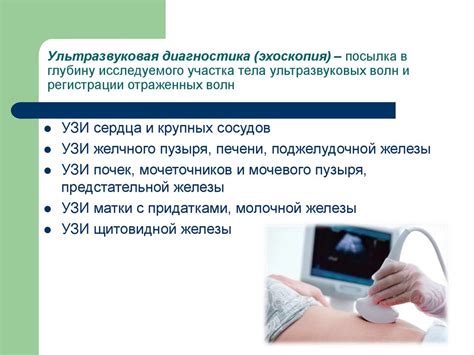 Ультразвуковая диагностика (эхоскопия) – посылка в глубину исследуемого участка тела ультразвуковых волн и регистрации отраженных волн

- УЗИ сердца и крупных сосудов
- УЗИ желчного пузыря, печени, поджелудочной железы
- УЗИ почек, мочеточников и мочевого пузыря, предстательной железы
- УЗИ матки с придатками, молочной железы
- УЗИ щитовидной железы